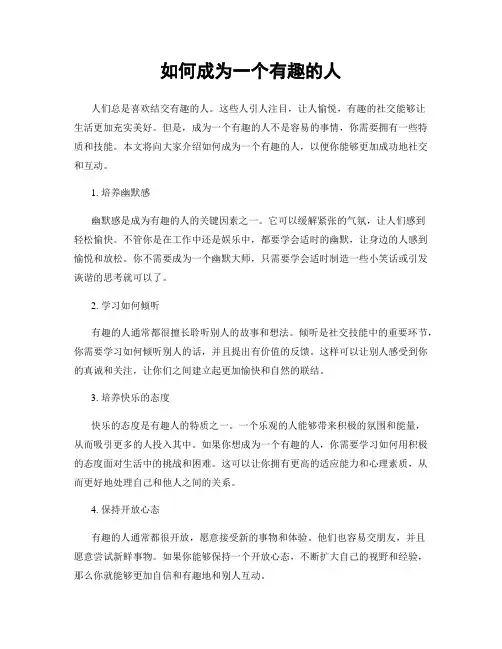 如何成为一个有趣的人

人们总是喜欢结交有趣的人。这些人引人注目，让人愉悦，有趣的社交能够让生活更加充实美好。但是，成为一个有趣的人不是容易的事情，你需要拥有一些特质和技能。本文将向大家介绍如何成为一个有趣的人，以使你能够更加成功地社交和互动。

1. 培养幽默感

幽默感是成为有趣的人的关键因素之一。它可以缓解紧张的气氛，让人们感到轻松愉快。不管你是在工作中还是娱乐中，都要学会适时的幽默，让身边的人感到愉悦和放松。你不需要成为一个幽默大师，只需要学会适时制造一些小笑话或引发诙谐的思考就可以了。

2. 学习如何倾听

有趣的人通常都很擅长聆听别人的故事和想法。倾听是社交技能中的重要环节，你需要学习如何倾听别人的话，并且提出有价值的反馈。这样可以让别人感受到你的真诚和关注，让你们之间建立起更加愉快和自然的联结。

3. 培养快乐的态度

快乐的态度是有趣人的特质之一。一个乐观的人能够带来积极的氛围和能量，从而吸引更多的人投入其中。如果你想成为一个有趣的人，你需要学习如何用积极的态度面对生活中的挑战和困难。这可以让你拥有更高的适应能力和心理素质，从而更好地处理自己和他人之间的关系。

4. 保持开放心态

有趣的人通常都很开放，愿意接受新的事物和体验。他们也容易交朋友，并且愿意尝试新鲜事物。如果你能够保持一个开放心态，不断扩大自己的视野和经验，那么你就能够更加自信和有趣地和别人互动。